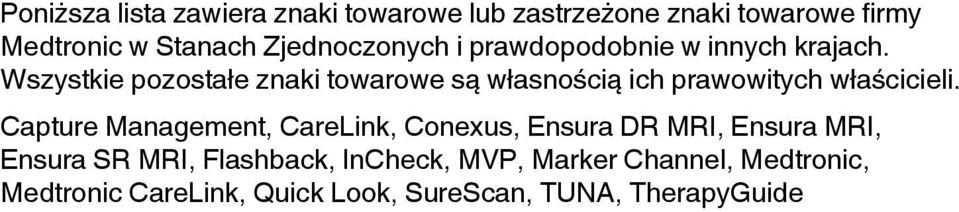 Poniższa lista zawiera znaki towarowe lub zastrzeżone znaki towarowe firmy Medtronic w Stanach Zjednoczonych i prawdopodobnie w innych krajach. Wszystkie pozostałe znaki towarowe są własnością ich prawowitych właścicieli.

Capture Management, CareLink, Conexus, Ensura DR MRI, Ensura MRI, Ensura SR MRI, Flashback, InCheck, MVP, Marker Channel, Medtronic, Medtronic CareLink, Quick Look, SureScan, TUNA, TherapyGuide